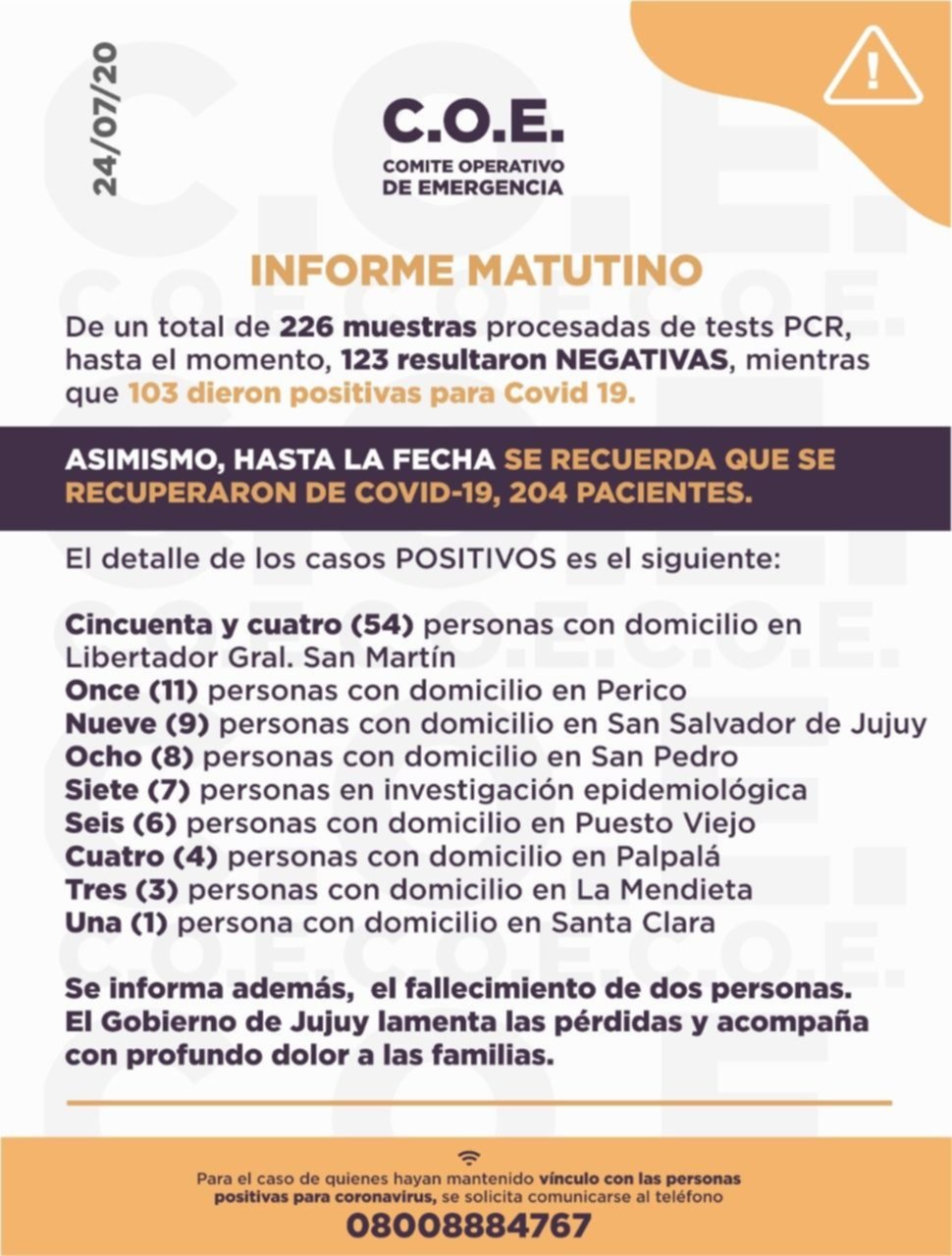 24/07/20

C.O.E.
COMITE OPERATIVO
DE EMERGENCIA

INFORME MATUTINO

De un total de 226 muestras procesadas de tests PCR, hasta el momento, 123 resultaron NEGATIVAS, mientras que 103 dieron positivas para Covid 19.

ASIMISMO, HASTA LA FECHA SE RECUERDA QUE SE RECUPERARON DE COVID-19, 204 PACIENTES.

El detalle de los casos POSITIVOS es el siguiente:

Cincuenta y cuatro (54) personas con domicilio en Libertador Gral. San Martín
Once (11) personas con domicilio en Perico
Nueve (9) personas con domicilio en San Salvador de Jujuy
Ocho (8) personas con domicilio en San Pedro
Siete (7) personas en investigación epidemiológica
Seis (6) personas con domicilio en Puesto Viejo
Cuatro (4) personas con domicilio en Palpalá
Tres (3) personas con domicilio en La Mendieta
Una (1) persona con domicilio en Santa Clara

Se informa además, el fallecimiento de dos personas. El Gobierno de Jujuy lamenta las pérdidas y acompaña con profundo dolor a las familias.

Para el caso de quienes hayan mantenido vínculo con las personas positivas para coronavirus, se solicita comunicarse al teléfono
08008884767